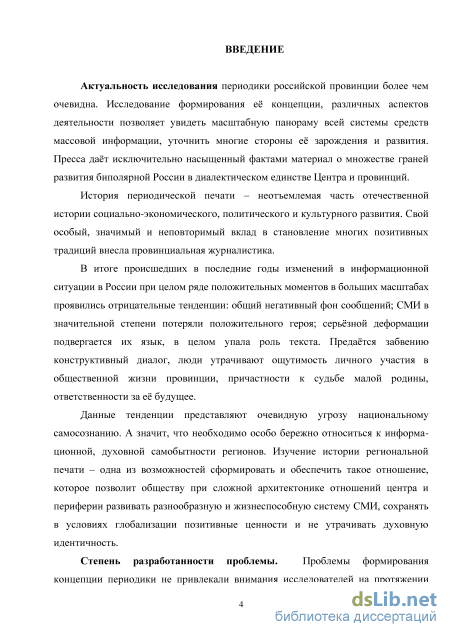 ВВЕДЕНИЕ

Актуальность исследования периодики российской провинции более чем очевидна. Исследование формирования её концепции, различных аспектов деятельности позволяет увидеть масштабную панораму всей системы средств массовой информации, уточнить многие стороны её зарождения и развития. Пресса даёт исключительно насыщенный фактами материал о множестве граней развития биполярной России в диалектическом единстве Центра и провинций.

История периодической печати – неотъемлемая часть отечественной истории социально-экономического, политического и культурного развития. Свой особый, значимый и неповторимый вклад в становление многих позитивных традиций внесла провинциальная журналистика.

В итоге происшедших в последние годы изменений в информационной ситуации в России при целом ряде положительных моментов в больших масштабах проявились отрицательные тенденции: общий негативный фон сообщений; СМИ в значительной степени потеряли положительного героя; серьёзной деформации подвергается их язык, в целом упала роль текста. Предаётся забвению конструктивный диалог, люди утрачивают ощутимость личного участия в общественной жизни провинции, причастности к судьбе малой родины, ответственности за её будущее.

Данные тенденции представляют очевидную угрозу национальному самосознанию. А значит, что необходимо особо бережно относиться к информационной, духовной самобытности регионов. Изучение истории региональной печати – одна из возможностей сформировать и обеспечить такое отношение, которое позволит обществу при сложной архитектонике отношений центра и периферии развивать разнообразную и жизнеспособную систему СМИ, сохранять в условиях глобализации позитивные ценности и не утрачивать духовную идентичность.

Степень разработанности проблемы. Проблемы формирования концепции периодики не привлекали внимания исследователей на протяжении

4

dsLib.net
библиотека диссертаций